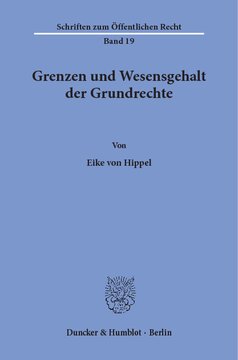 Schriften zum Öffentlichen Recht
Band 19

Grenzen und Wesensgehalt der Grundrechte

Von
Eike von Hippel

Duncker & Humblot · Berlin